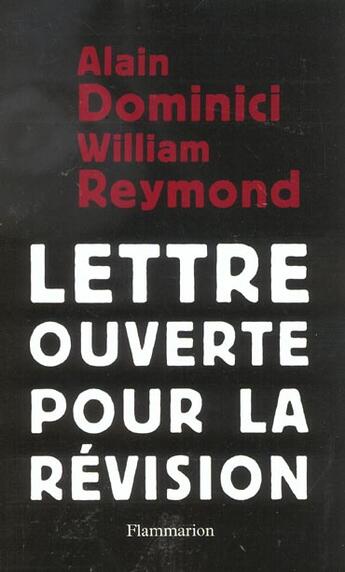 Alain
Dominici
William
Reymond

LETTRE
OUVERTE
POUR LA
RÉVISION

Flammarion